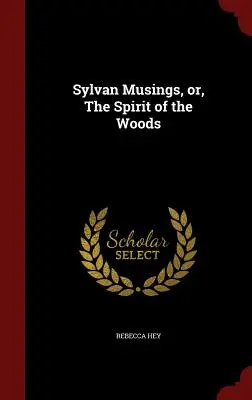 Sylvan Musings, or, The Spirit of the Woods

Scholar SELECT

REBECCA HEY